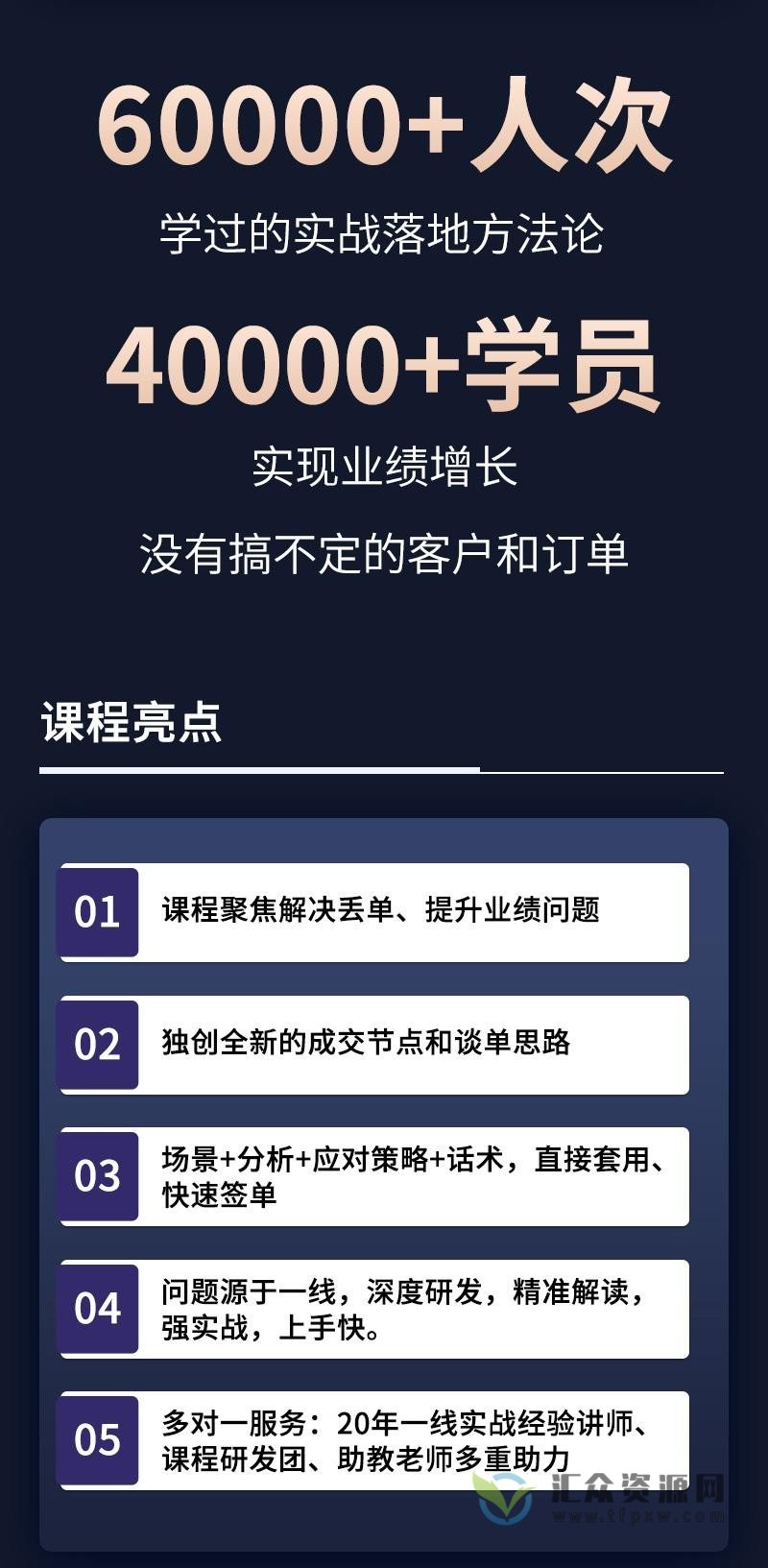 60000+人次
学过的实战落地方法论

40000+学员
实现业绩增长
没有搞不定的客户和订单

课程亮点

01 课程聚焦解决丢单、提升业绩问题

02 独创全新的成交节点和谈单思路

03 场景+分析+应对策略+话术，直接套用、快速签单

04 问题源于一线，深度研发，精准解读，强实战，上手快。

05 多对一服务：20年一线实战经验讲师、课程研发团、助教老师多重助力

汇众资源网
www.tfpxw.com